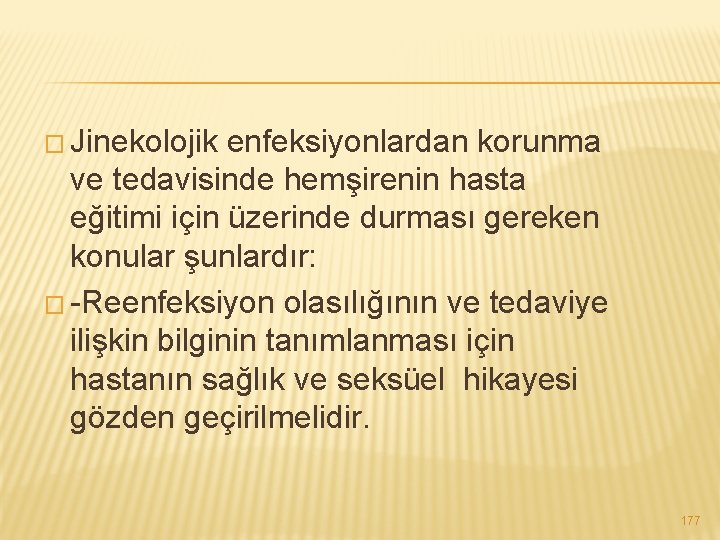 Jinekolojik enfeksiyonlardan korunma ve tedavisinde hemşirenin hasta eğitimi için üzerinde durması gereken konular şunlardır:

-Reenfeksiyon olasılığının ve tedaviye ilişkin bilginin tanımlanması için hastanın sağlık ve seksüel hikayesi gözden geçirilmelidir.

177